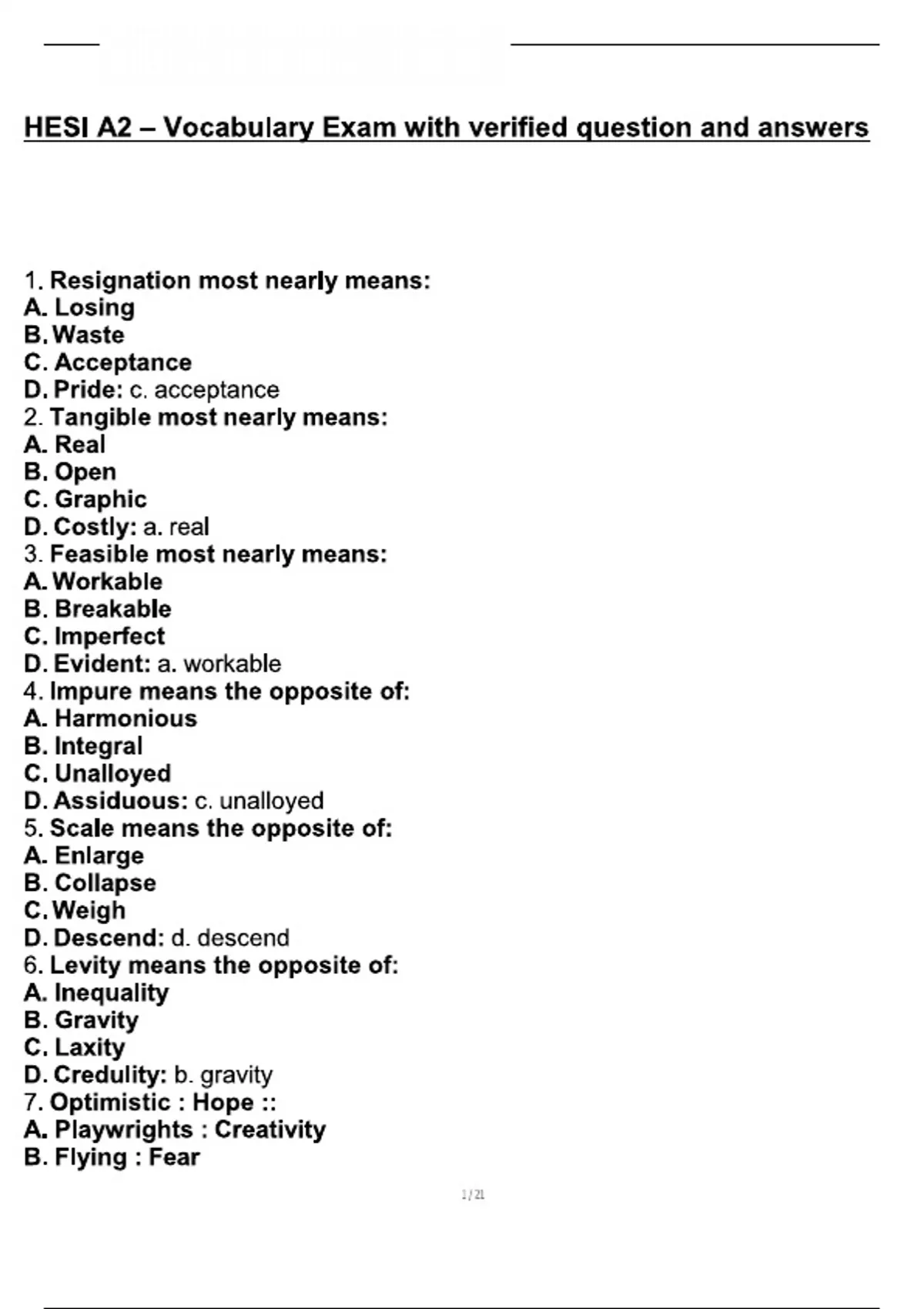 HESI A2 – Vocabulary Exam with verified question and answers

1. Resignation most nearly means:
A. Losing
B. Waste
C. Acceptance
D. Pride: c. acceptance
2. Tangible most nearly means:
A. Real
B. Open
C. Graphic
D. Costly: a. real
3. Feasible most nearly means:
A. Workable
B. Breakable
C. Imperfect
D. Evident: a. workable
4. Impure means the opposite of:
A. Harmonious
B. Integral
C. Unalloyed
D. Assiduous: c. unalloyed
5. Scale means the opposite of:
A. Enlarge
B. Collapse
C. Weigh
D. Descend: d. descend
6. Levity means the opposite of:
A. Inequality
B. Gravity
C. Laxity
D. Credulity: b. gravity
7. Optimistic : Hope ::
A. Playwrights : Creativity
B. Flying : Fear

1 / 21